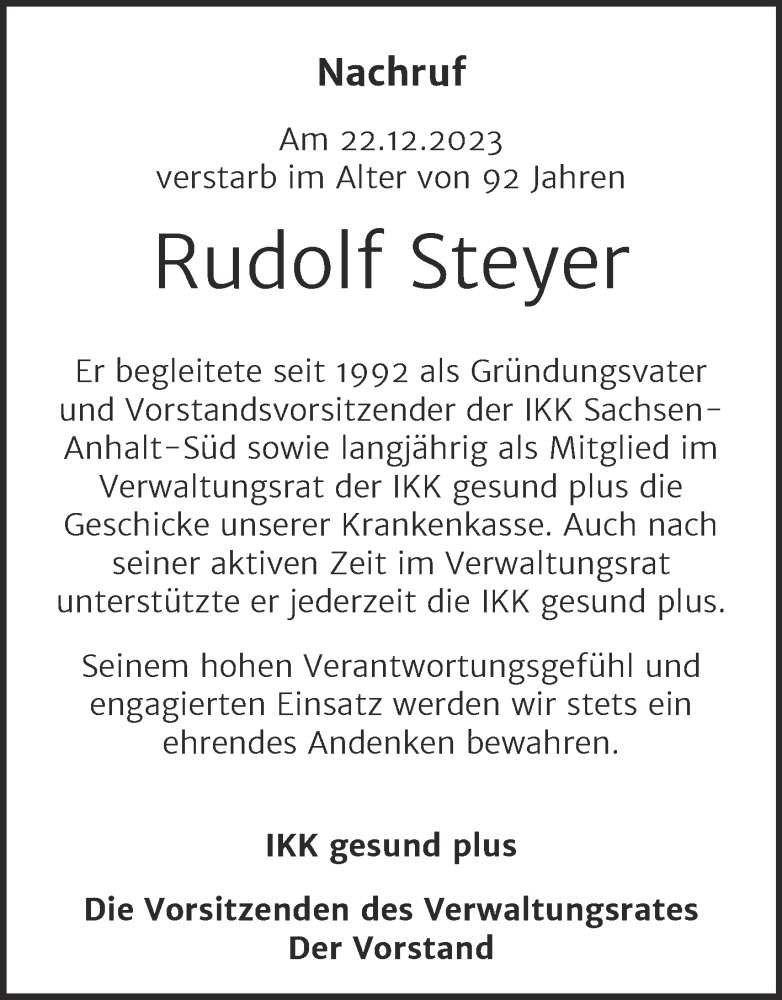 Nachruf

Am 22.12.2023
verstarb im Alter von 92 Jahren

Rudolf Steyer

Er begleitete seit 1992 als Gründungsvater und Vorstandsvorsitzender der IKK Sachsen-Anhalt-Süd sowie langjährig als Mitglied im Verwaltungsrat der IKK gesund plus die Geschicke unserer Krankenkasse. Auch nach seiner aktiven Zeit im Verwaltungsrat unterstützte er jederzeit die IKK gesund plus.

Seinem hohen Verantwortungsgefühl und engagierten Einsatz werden wir stets ein ehrendes Andenken bewahren.

IKK gesund plus

Die Vorsitzenden des Verwaltungsrates
Der Vorstand